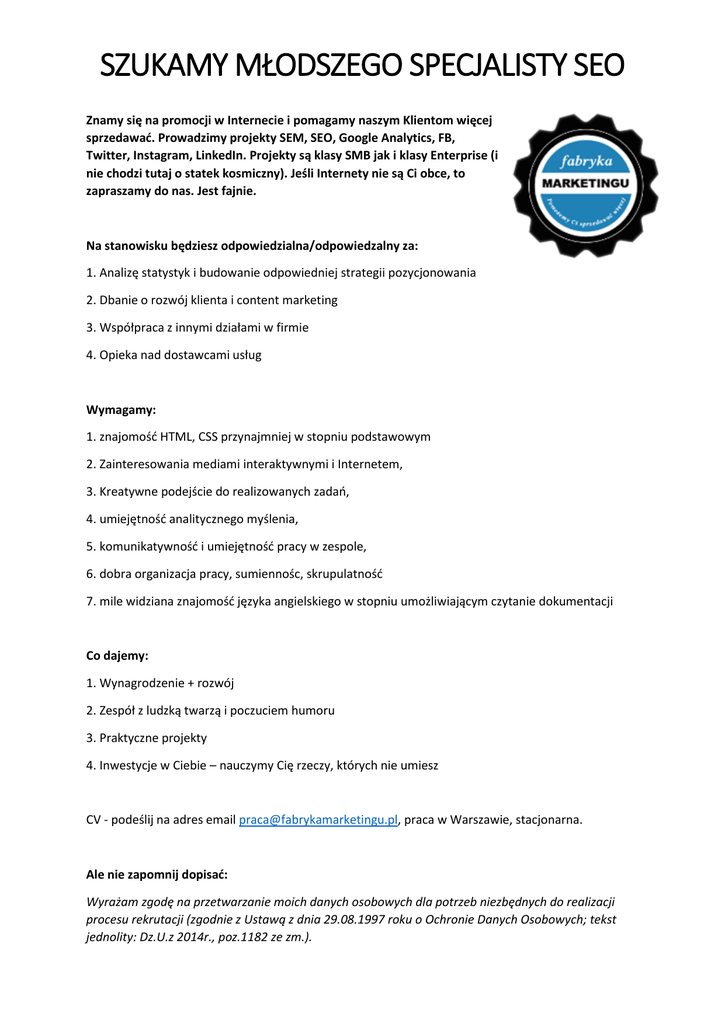 SZUKAMY MŁODSZEGO SPECJALISTY SEO

Znamy się na promocji w Internecie i pomagamy naszym Klientom więcej sprzedawać. Prowadzimy projekty SEM, SEO, Google Analytics, FB, Twitter, Instagram, LinkedIn. Projekty są klasy SMB jak i klasy Enterprise (i nie chodzi tutaj o statek kosmiczny). Jeśli Internety nie są Ci obce, to zapraszamy do nas. Jest fajnie.

fabryka MARKETINGU Pomożemy Ci sprzedawać więcej

Na stanowisku będziesz odpowiedzialna/odpowiedzalny za:

1. Analizę statystyk i budowanie odpowiedniej strategii pozycjonowania

2. Dbanie o rozwój klienta i content marketing

3. Współpraca z innymi działami w firmie

4. Opieka nad dostawcami usług

Wymagamy:

1. znajomość HTML, CSS przynajmniej w stopniu podstawowym

2. Zainteresowania mediami interaktywnymi i Internetem,

3. Kreatywne podejście do realizowanych zadań,

4. umiejętność analitycznego myślenia,

5. komunikatywność i umiejętność pracy w zespole,

6. dobra organizacja pracy, sumiennośc, skrupulatność

7. mile widziana znajomość języka angielskiego w stopniu umożliwiającym czytanie dokumentacji

Co dajemy:

1. Wynagrodzenie + rozwój

2. Zespół z ludzką twarzą i poczuciem humoru

3. Praktyczne projekty

4. Inwestycje w Ciebie – nauczymy Cię rzeczy, których nie umiesz

CV - podeślij na adres email praca@fabrykamarketingu.pl, praca w Warszawie, stacjonarna.

Ale nie zapomnij dopisać:

Wyrażam zgodę na przetwarzanie moich danych osobowych dla potrzeb niezbędnych do realizacji procesu rekrutacji (zgodnie z Ustawą z dnia 29.08.1997 roku o Ochronie Danych Osobowych; tekst jednolity: Dz.U.z 2014r., poz.1182 ze zm.).